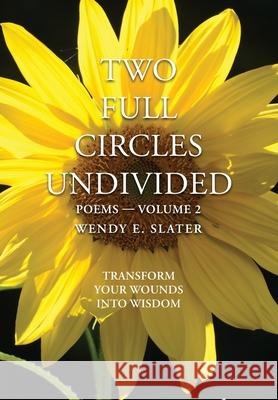 TWO FULL CIRCLES UNDIVIDED

POEMS — VOLUME 2

WENDY E. SLATER

TRANSFORM YOUR WOUNDS INTO WISDOM

Kraina Książek